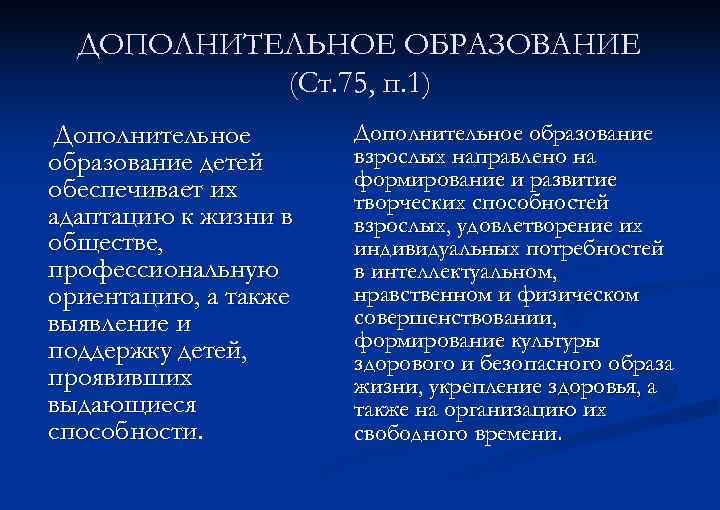 ДОПОЛНИТЕЛЬНОЕ ОБРАЗОВАНИЕ (Ст.75, п.1)

Дополнительное образование детей обеспечивает их адаптацию к жизни в обществе, профессиональную ориентацию, а также выявление и поддержку детей, проявивших выдающиеся способности.

Дополнительное образование взрослых направлено на формирование и развитие творческих способностей взрослых, удовлетворение их индивидуальных потребностей в интеллектуальном, нравственном и физическом совершенствовании, формирование культуры здорового и безопасного образа жизни, укрепление здоровья, а также на организацию их свободного времени.